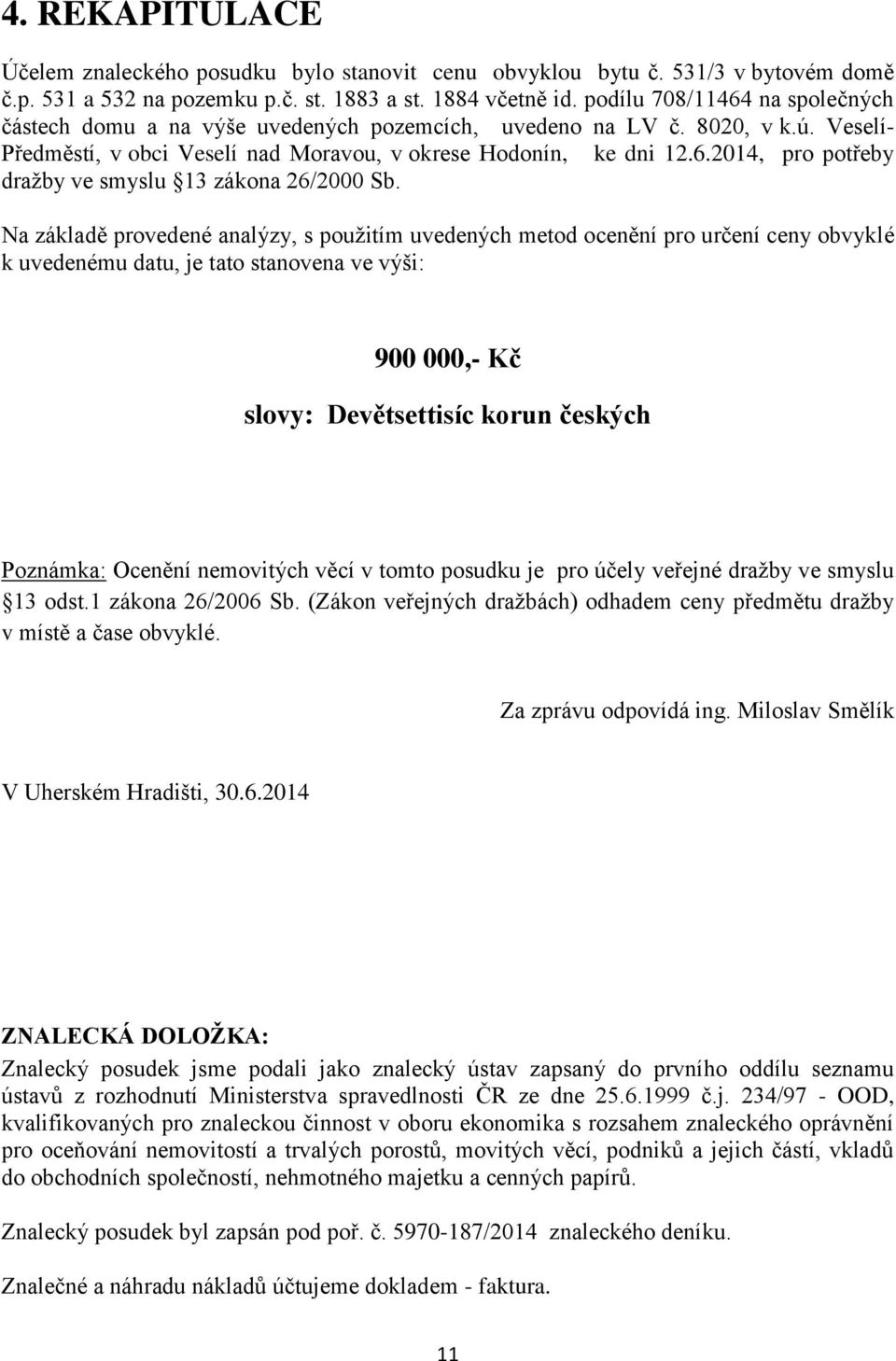 4. REKAPITULACE

Účelem znaleckého posudku bylo stanovit cenu obvyklou bytu č. 531/3 v bytovém domě č.p. 531 a 532 na pozemku p.č. st. 1883 a st. 1884 včetně id. podílu 708/11464 na společných částech domu a na výše uvedených pozemcích, uvedeno na LV č. 8020, v k.ú. Veselí-Předměstí, v obci Veselí nad Moravou, v okrese Hodonín, ke dni 12.6.2014, pro potřeby dražby ve smyslu 13 zákona 26/2000 Sb.

Na základě provedené analýzy, s použitím uvedených metod ocenění pro určení ceny obvyklé k uvedenému datu, je tato stanovena ve výši:

900 000,- Kč

slovy: Devětsettisíc korun českých

Poznámka: Ocenění nemovitých věcí v tomto posudku je pro účely veřejné dražby ve smyslu 13 odst.1 zákona 26/2006 Sb. (Zákon veřejných dražbách) odhadem ceny předmětu dražby v místě a čase obvyklé.

Za zprávu odpovídá ing. Miloslav Smělík

V Uherském Hradišti, 30.6.2014

ZNALECKÁ DOLOŽKA:
Znalecký posudek jsme podali jako znalecký ústav zapsaný do prvního oddílu seznamu ústavů z rozhodnutí Ministerstva spravedlnosti ČR ze dne 25.6.1999 č.j. 234/97 - OOD, kvalifikovaných pro znaleckou činnost v oboru ekonomika s rozsahem znaleckého oprávnění pro oceňování nemovitostí a trvalých porostů, movitých věcí, podniků a jejich částí, vkladů do obchodních společností, nehmotného majetku a cenných papírů.

Znalecký posudek byl zapsán pod poř. č. 5970-187/2014 znaleckého deníku.

Znalečné a náhradu nákladů účtujeme dokladem - faktura.

11